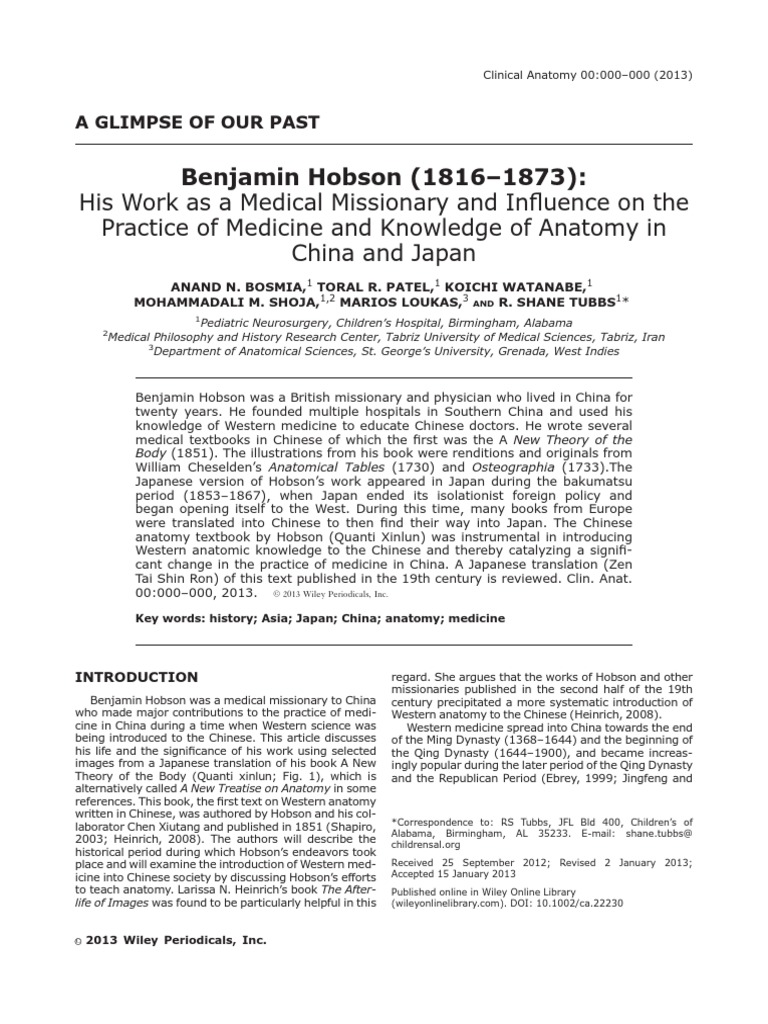 Clinical Anatomy 00:000–000 (2013)

A GLIMPSE OF OUR PAST

Benjamin Hobson (1816–1873):
His Work as a Medical Missionary and Influence on the Practice of Medicine and Knowledge of Anatomy in China and Japan

ANAND N. BOSMIA,$^1$ TORAL R. PATEL,$^1$ KOICHI WATANABE,$^1$ MOHAMMADALI M. SHOJA,$^{1,2}$ MARIOS LOUKAS,$^3$ AND R. SHANE TUBBS$^{1*}$

$^1$Pediatric Neurosurgery, Children's Hospital, Birmingham, Alabama
$^2$Medical Philosophy and History Research Center, Tabriz University of Medical Sciences, Tabriz, Iran
$^3$Department of Anatomical Sciences, St. George's University, Grenada, West Indies

Benjamin Hobson was a British missionary and physician who lived in China for twenty years. He founded multiple hospitals in Southern China and used his knowledge of Western medicine to educate Chinese doctors. He wrote several medical textbooks in Chinese of which the first was the A New Theory of the Body (1851). The illustrations from his book were renditions and originals from William Cheselden's Anatomical Tables (1730) and Osteographia (1733).The Japanese version of Hobson's work appeared in Japan during the bakumatsu period (1853–1867), when Japan ended its isolationist foreign policy and began opening itself to the West. During this time, many books from Europe were translated into Chinese to then find their way into Japan. The Chinese anatomy textbook by Hobson (Quanti Xinlun) was instrumental in introducing Western anatomic knowledge to the Chinese and thereby catalyzing a significant change in the practice of medicine in China. A Japanese translation (Zen Tai Shin Ron) of this text published in the 19th century is reviewed. Clin. Anat. 00:000–000, 2013. © 2013 Wiley Periodicals, Inc.

Key words: history; Asia; Japan; China; anatomy; medicine

INTRODUCTION

Benjamin Hobson was a medical missionary to China who made major contributions to the practice of medicine in China during a time when Western science was being introduced to the Chinese. This article discusses his life and the significance of his work using selected images from a Japanese translation of his book A New Theory of the Body (Quanti xinlun; Fig. 1), which is alternatively called A New Treatise on Anatomy in some references. This book, the first text on Western anatomy written in Chinese, was authored by Hobson and his collaborator Chen Xiutang and published in 1851 (Shapiro, 2003; Heinrich, 2008). The authors will describe the historical period during which Hobson's endeavors took place and will examine the introduction of Western medicine into Chinese society by discussing Hobson's efforts to teach anatomy. Larissa N. Heinrich's book The Afterlife of Images was found to be particularly helpful in this regard. She argues that the works of Hobson and other missionaries published in the second half of the 19th century precipitated a more systematic introduction of Western anatomy to the Chinese (Heinrich, 2008).

Western medicine spread into China towards the end of the Ming Dynasty (1368–1644) and the beginning of the Qing Dynasty (1644–1900), and became increasingly popular during the later period of the Qing Dynasty and the Republican Period (Ebrey, 1999; Jingfeng and

*Correspondence to: RS Tubbs, JFL Bld 400, Children's of Alabama, Birmingham, AL 35233. E-mail: shane.tubbs@childrensal.org

Received 25 September 2012; Revised 2 January 2013; Accepted 15 January 2013

Published online in Wiley Online Library (wileyonlinelibrary.com). DOI: 10.1002/ca.22230

© 2013 Wiley Periodicals, Inc.